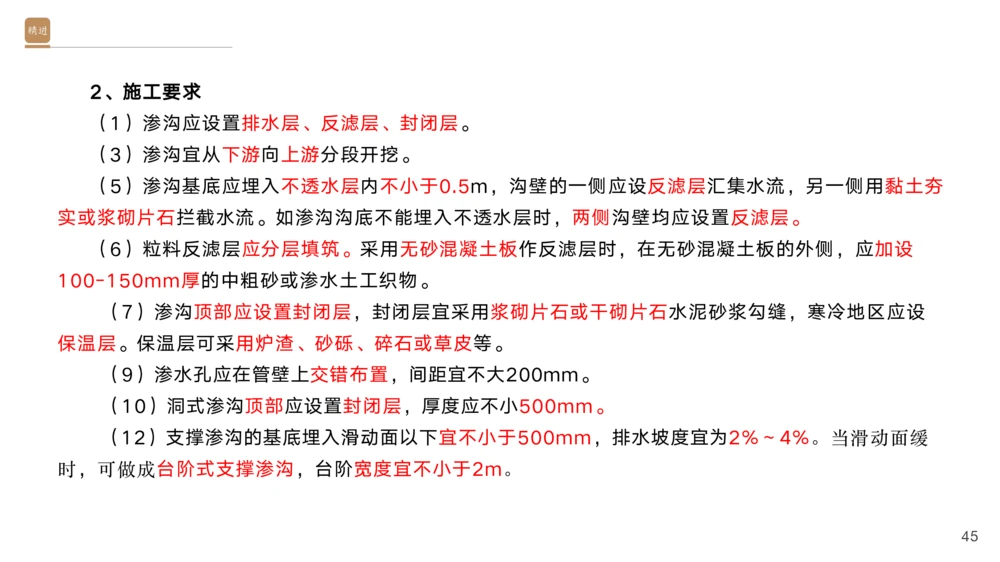 精进

2、施工要求

（1）渗沟应设置排水层、反滤层、封闭层。

（3）渗沟宜从下游向上游分段开挖。

（5）渗沟基底应埋入不透水层内不小于0.5m，沟壁的一侧应设反滤层汇集水流，另一侧用黏土夯实或浆砌片石拦截水流。如渗沟沟底不能埋入不透水层时，两侧沟壁均应设置反滤层。

（6）粒料反滤层应分层填筑。采用无砂混凝土板作反滤层时，在无砂混凝土板的外侧，应加设100-150mm厚的中粗砂或渗水土工织物。

（7）渗沟顶部应设置封闭层，封闭层宜采用浆砌片石或干砌片石水泥砂浆勾缝，寒冷地区应设保温层。保温层可采用炉渣、砂砾、碎石或草皮等。

（9）渗水孔应在管壁上交错布置，间距宜不大200mm。

（10）洞式渗沟顶部应设置封闭层，厚度应不小500mm。

（12）支撑渗沟的基底埋入滑动面以下宜不小于500mm，排水坡度宜为2%～4%。当滑动面缓时，可做成台阶式支撑渗沟，台阶宽度宜不小于2m。

45